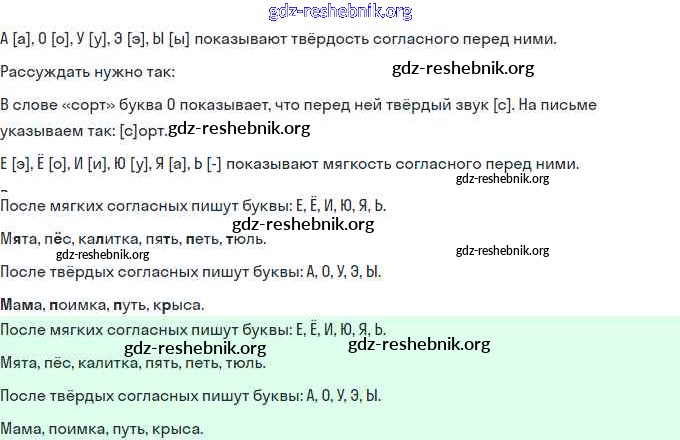 А [а], О [о], У [у], Э [э], Ы [ы] показывают твёрдость согласного перед ними.

Рассуждать нужно так:

В слове «сорт» буква О показывает, что перед ней твёрдый звук [с]. На письме указываем так: [с]орт.

Е [э], Ё [о], И [и], Ю [у], Я [а], Ь [-] показывают мягкость согласного перед ними.

После мягких согласных пишут буквы: Е, Ё, И, Ю, Я, Ь.

Мята, пёс, калитка, пять, петь, тюль.

После твёрдых согласных пишут буквы: А, О, У, Э, Ы.

Мама, поимка, путь, крыса.

После мягких согласных пишут буквы: Е, Ё, И, Ю, Я, Ь.

Мята, пёс, калитка, пять, петь, тюль.

После твёрдых согласных пишут буквы: А, О, У, Э, Ы.

Мама, поимка, путь, крыса.

gdz-reshebnik.org